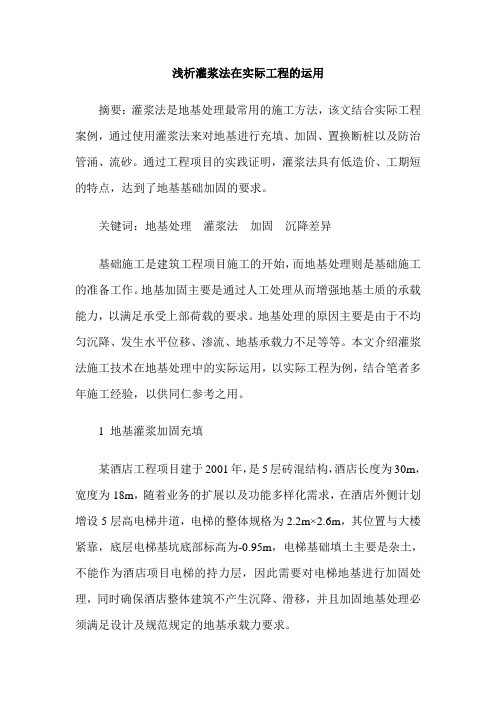 浅析灌浆法在实际工程的运用

摘要：灌浆法是地基处理最常用的施工方法，该文结合实际工程案例，通过使用灌浆法来对地基进行充填、加固、置换断桩以及防治管涌、流砂。通过工程项目的实践证明，灌浆法具有低造价、工期短的特点，达到了地基基础加固的要求。

关键词：地基处理　灌浆法　加固　沉降差异

基础施工是建筑工程项目施工的开始，而地基处理则是基础施工的准备工作。地基加固主要是通过人工处理从而增强地基土质的承载能力，以满足承受上部荷载的要求。地基处理的原因主要是由于不均匀沉降、发生水平位移、渗流、地基承载力不足等等。本文介绍灌浆法施工技术在地基处理中的实际运用，以实际工程为例，结合笔者多年施工经验，以供同仁参考之用。

1 地基灌浆加固充填

某酒店工程项目建于2001年，是5层砖混结构，酒店长度为30m，宽度为18m，随着业务的扩展以及功能多样化需求，在酒店外侧计划增设5层高电梯井道，电梯的整体规格为2.2m×2.6m，其位置与大楼紧靠，底层电梯基坑底部标高为-0.95m，电梯基础填土主要是杂土，不能作为酒店项目电梯的持力层，因此需要对电梯地基进行加固处理，同时确保酒店整体建筑不产生沉降、滑移，并且加固地基处理必须满足设计及规范规定的地基承载力要求。